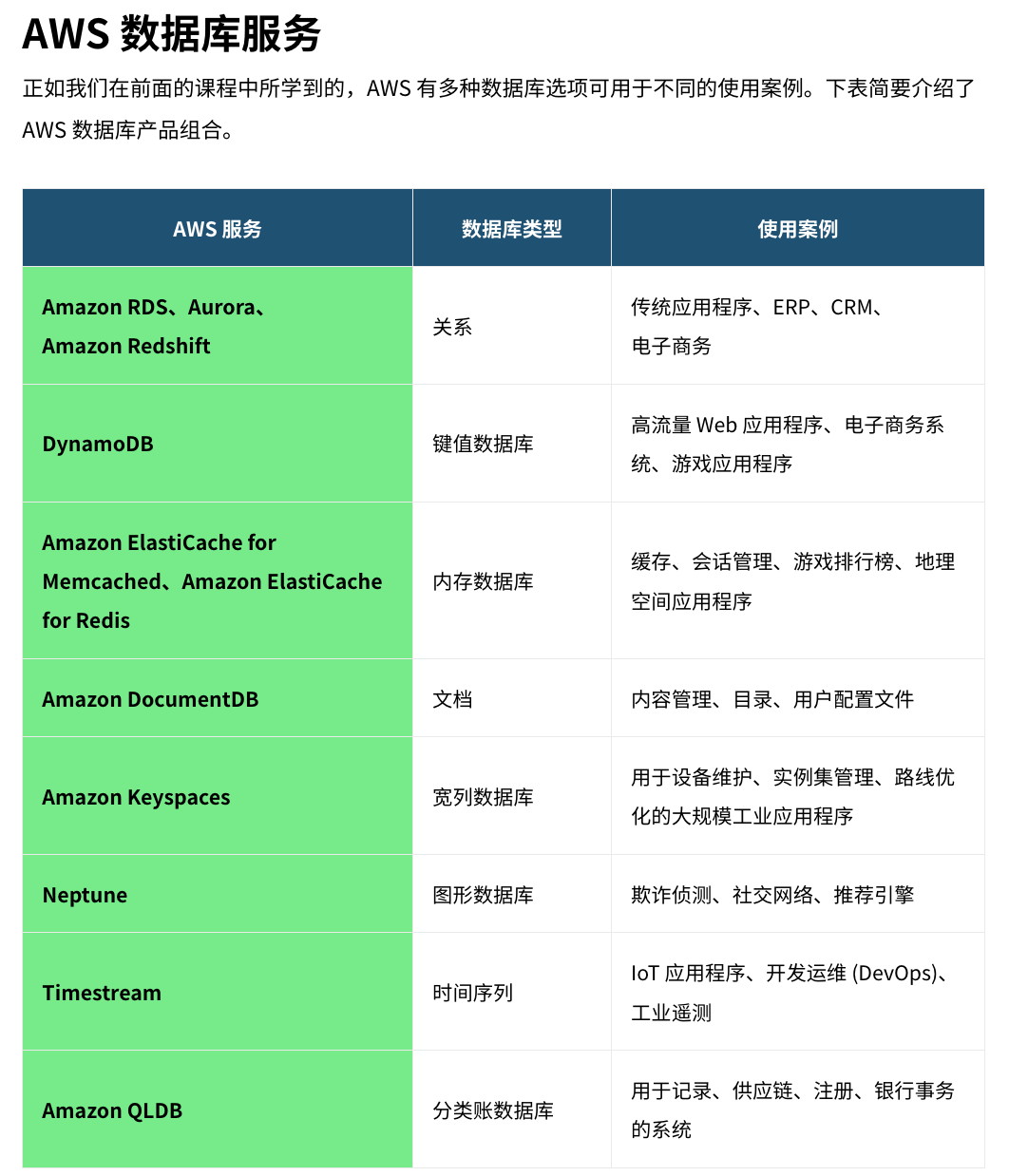 AWS 数据库服务

正如我们在前面的课程中所学到的，AWS 有多种数据库选项可用于不同的使用案例。下表简要介绍了 AWS 数据库产品组合。

| AWS 服务 | 数据库类型 | 使用案例 |
|---|---|---|
| Amazon RDS、Aurora、Amazon Redshift | 关系 | 传统应用程序、ERP、CRM、电子商务 |
| DynamoDB | 键值数据库 | 高流量 Web 应用程序、电子商务系统、游戏应用程序 |
| Amazon ElastiCache for Memcached、Amazon ElastiCache for Redis | 内存数据库 | 缓存、会话管理、游戏排行榜、地理空间应用程序 |
| Amazon DocumentDB | 文档 | 内容管理、目录、用户配置文件 |
| Amazon Keyspaces | 宽列数据库 | 用于设备维护、实例集管理、路线优化的大规模工业应用程序 |
| Neptune | 图形数据库 | 欺诈侦测、社交网络、推荐引擎 |
| Timestream | 时间序列 | IoT 应用程序、开发运维 (DevOps)、工业遥测 |
| Amazon QLDB | 分类账数据库 | 用于记录、供应链、注册、银行事务的系统 |